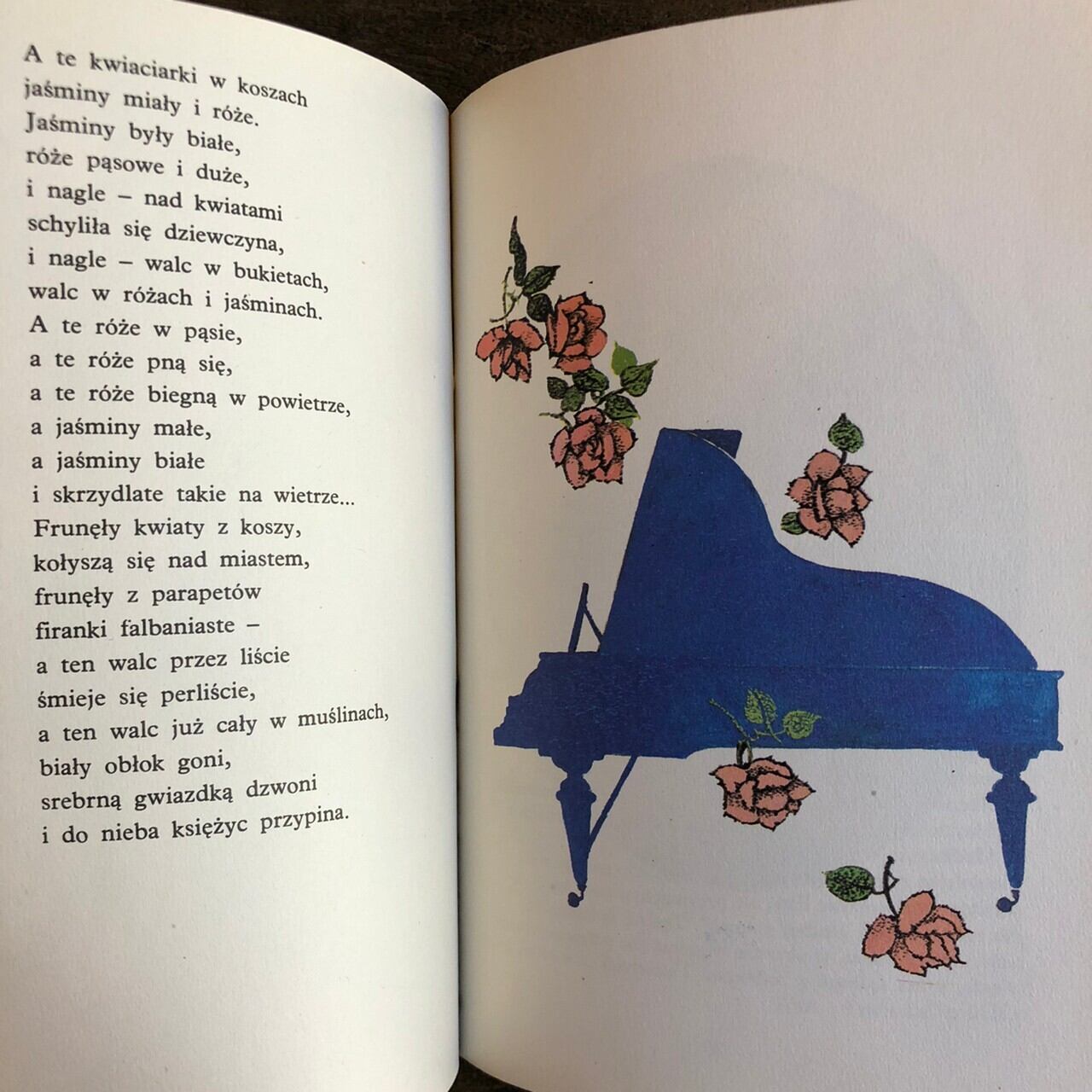 A te kwiaciarki w koszach
jaśminy miały i róże.
Jaśminy były białe,
róże pąsowe i duże,
i nagle – nad kwiatami
schyliła się dziewczyna,
i nagle – walc w bukietach,
walc w różach i jaśminach.
A te róże w pąsie,
a te róże pną się,
a te róże biegną w powietrze,
a jaśminy małe,
a jaśminy białe
i skrzydlate takie na wietrze...
Frunęły kwiaty z koszy,
kołyszą się nad miastem,
frunęły z parapetów
firanki falbaniaste –
a ten walc przez liście
śmieje się perliście,
a ten walc już cały w muślinach,
biały obłok goni,
srebrną gwiazdką dzwoni
i do nieba księżyc przypina.